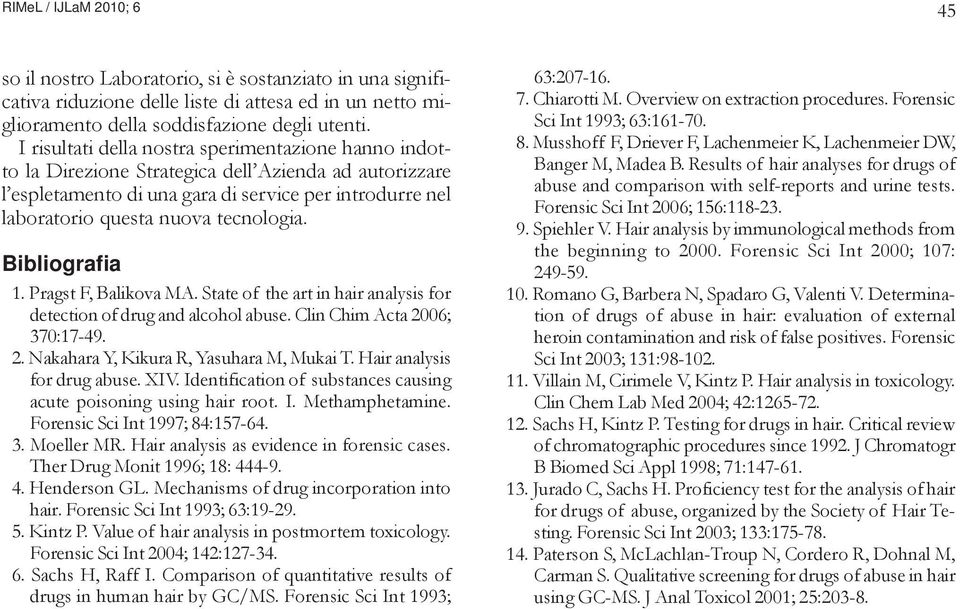 RIMeL / IJLaM 2010; 6

45

so il nostro Laboratorio, si è sostanziato in una significativa riduzione delle liste di attesa ed in un netto miglioramento della soddisfazione degli utenti.

I risultati della nostra sperimentazione hanno indotto la Direzione Strategica dell'Azienda ad autorizzare l'espletamento di una gara di service per introdurre nel laboratorio questa nuova tecnologia.

Bibliografia

1. Pragst F, Balikova MA. State of the art in hair analysis for detection of drug and alcohol abuse. Clin Chim Acta 2006; 370:17-49.
2. Nakahara Y, Kikura R, Yasuhara M, Mukai T. Hair analysis for drug abuse. XIV. Identification of substances causing acute poisoning using hair root. I. Methamphetamine. Forensic Sci Int 1997; 84:157-64.
3. Moeller MR. Hair analysis as evidence in forensic cases. Ther Drug Monit 1996; 18: 444-9.
4. Henderson GL. Mechanisms of drug incorporation into hair. Forensic Sci Int 1993; 63:19-29.
5. Kintz P. Value of hair analysis in postmortem toxicology. Forensic Sci Int 2004; 142:127-34.
6. Sachs H, Raff I. Comparison of quantitative results of drugs in human hair by GC/MS. Forensic Sci Int 1993; 63:207-16.
7. Chiarotti M. Overview on extraction procedures. Forensic Sci Int 1993; 63:161-70.
8. Musshoff F, Driever F, Lachenmeier K, Lachenmeier DW, Banger M, Madea B. Results of hair analyses for drugs of abuse and comparison with self-reports and urine tests. Forensic Sci Int 2006; 156:118-23.
9. Spiehler V. Hair analysis by immunological methods from the beginning to 2000. Forensic Sci Int 2000; 107: 249-59.
10. Romano G, Barbera N, Spadaro G, Valenti V. Determination of drugs of abuse in hair: evaluation of external heroin contamination and risk of false positives. Forensic Sci Int 2003; 131:98-102.
11. Villain M, Cirimele V, Kintz P. Hair analysis in toxicology. Clin Chem Lab Med 2004; 42:1265-72.
12. Sachs H, Kintz P. Testing for drugs in hair. Critical review of chromatographic procedures since 1992. J Chromatogr B Biomed Sci Appl 1998; 71:147-61.
13. Jurado C, Sachs H. Proficiency test for the analysis of hair for drugs of abuse, organized by the Society of Hair Testing. Forensic Sci Int 2003; 133:175-78.
14. Paterson S, McLachlan-Troup N, Cordero R, Dohnal M, Carman S. Qualitative screening for drugs of abuse in hair using GC-MS. J Anal Toxicol 2001; 25:203-8.